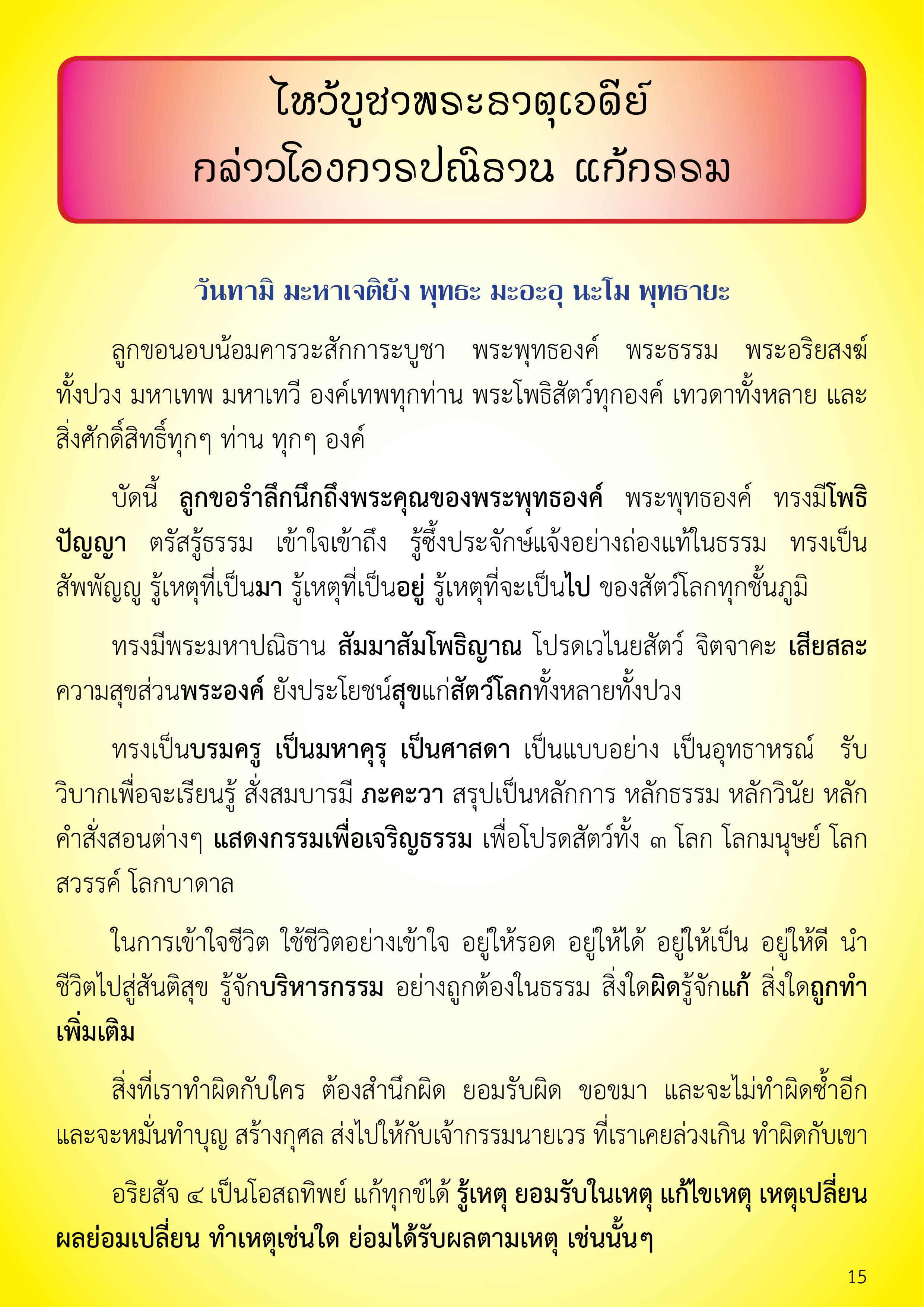 ไหว้บูชาพระธาตุเจดีย์
กล่าวโองการปณิธาน แก้กรรม

วันทามิ มะหาเจติยัง พุทธะ มะอะอุ นะโม พุทธายะ

ลูกขอนอบน้อมคารวะสักการะบูชา พระพุทธองค์ พระธรรม พระอริยสงฆ์ทั้งปวง มหาเทพ มหาเทวี องค์เทพทุกท่าน พระโพธิสัตว์ทุกองค์ เทวดาทั้งหลาย และสิ่งศักดิ์สิทธิ์ทุกๆ ท่าน ทุกๆ องค์

บัดนี้ ลูกขอรำลึกนึกถึงพระคุณของพระพุทธองค์ พระพุทธองค์ ทรงมีโพธิปัญญา ตรัสรู้ธรรม เข้าใจเข้าถึง รู้ซึ้งประจักษ์แจ้งอย่างถ่องแท้ในธรรม ทรงเป็นสัพพัญญู รู้เหตุที่เป็นมา รู้เหตุที่เป็นอยู่ รู้เหตุที่จะเป็นไป ของสัตว์โลกทุกชั้นภูมิ

ทรงมีพระมหาปณิธาน สัมมาสัมโพธิญาณ โปรดเวไนยสัตว์ จิตจาคะ เสียสละความสุขส่วนพระองค์ ยังประโยชน์สุขแก่สัตว์โลกทั้งหลายทั้งปวง

ทรงเป็นบรมครู เป็นมหาคุรุ เป็นศาสดา เป็นแบบอย่าง เป็นอุทธาหรณ์ รับวิบากเพื่อจะเรียนรู้ สั่งสมบารมี ภะคะวา สรุปเป็นหลักการ หลักธรรม หลักวินัย หลักคำสั่งสอนต่างๆ แสดงกรรมเพื่อเจริญธรรม เพื่อโปรดสัตว์ทั้ง ๓ โลก โลกมนุษย์ โลกสวรรค์ โลกบาดาล

ในการเข้าใจชีวิต ใช้ชีวิตอย่างเข้าใจ อยู่ให้รอด อยู่ให้ได้ อยู่ให้เป็น อยู่ให้ดี นำชีวิตไปสู่สันติสุข รู้จักบริหารกรรม อย่างถูกต้องในธรรม สิ่งใดผิดรู้จักแก้ สิ่งใดถูกทำเพิ่มเติม

สิ่งที่เราทำผิดกับใคร ต้องสำนึกผิด ยอมรับผิด ขอขมา และจะไม่ทำผิดซ้ำอีก และจะหมั่นทำบุญ สร้างกุศล ส่งไปให้กับเจ้ากรรมนายเวร ที่เราเคยล่วงเกิน ทำผิดกับเขา

อริยสัจ ๔ เป็นโอสถทิพย์ แก้ทุกข์ได้ รู้เหตุ ยอมรับในเหตุ แก้ไขเหตุ เหตุเปลี่ยน ผลย่อมเปลี่ยน ทำเหตุเช่นใด ย่อมได้รับผลตามเหตุ เช่นนั้นๆ

15